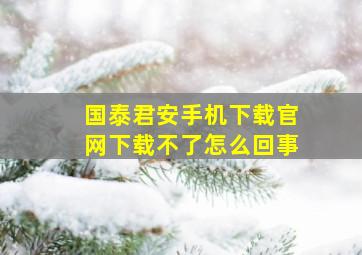 国泰君安手机下载官网下载不了怎么回事